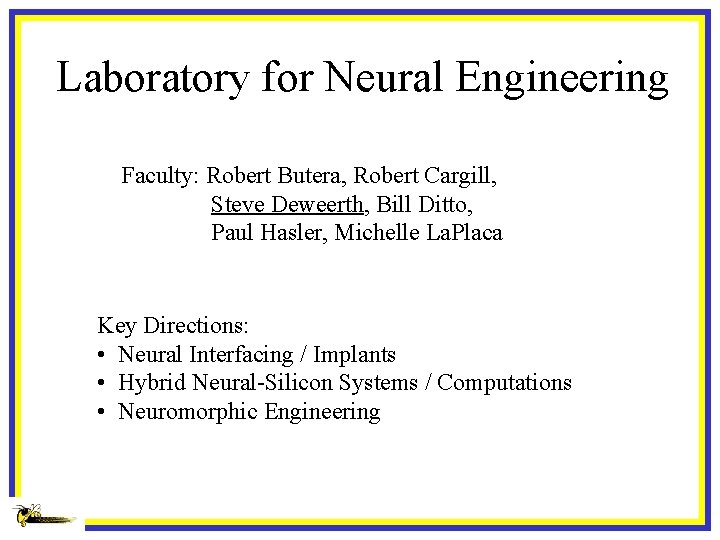 Laboratory for Neural Engineering

Faculty: Robert Butera, Robert Cargill,
Steve Deweerth, Bill Ditto,
Paul Hasler, Michelle LaPlaca

Key Directions:
• Neural Interfacing / Implants
• Hybrid Neural-Silicon Systems / Computations
• Neuromorphic Engineering